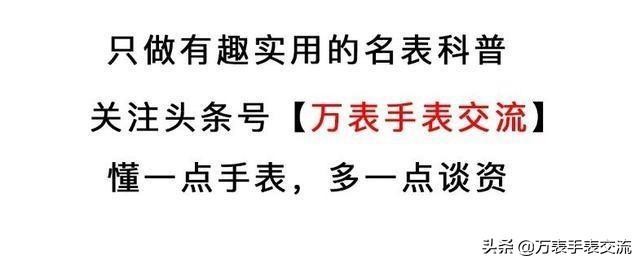 只做有趣实用的名表科普

关注头条号【万表手表交流】

懂一点手表，多一点谈资

头条 @万表手表交流